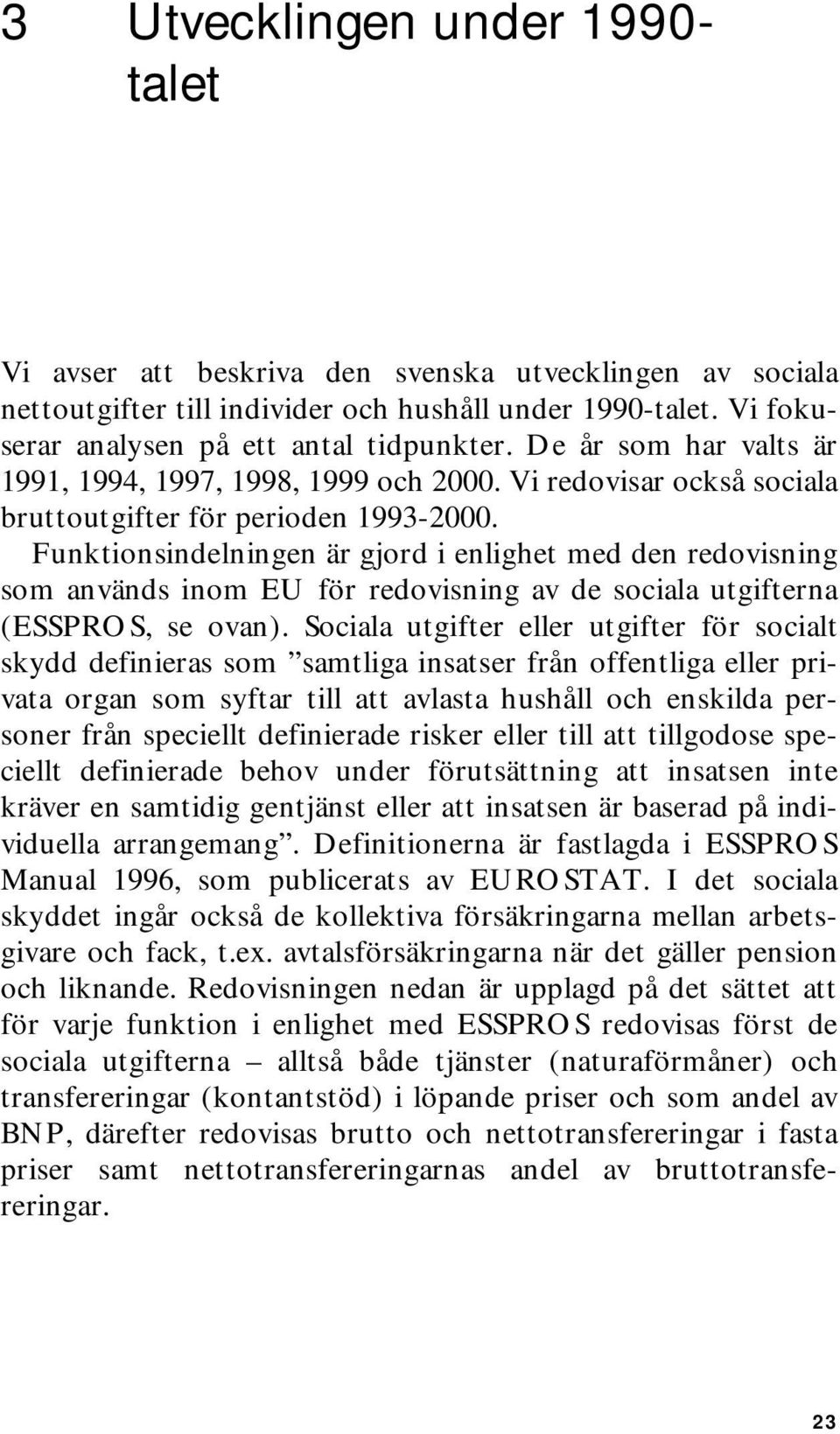 3 Utvecklingen under 1990-talet

Vi avser att beskriva den svenska utvecklingen av sociala nettoutgifter till individer och hushåll under 1990-talet. Vi fokuserar analysen på ett antal tidpunkter. De år som har valts är 1991, 1994, 1997, 1998, 1999 och 2000. Vi redovisar också sociala bruttoutgifter för perioden 1993-2000. Funktionsindelningen är gjord i enlighet med den redovisning som används inom EU för redovisning av de sociala utgifterna (ESSPROS, se ovan). Sociala utgifter eller utgifter för socialt skydd definieras som ”samtliga insatser från offentliga eller privata organ som syftar till att avlasta hushåll och enskilda personer från speciellt definierade risker eller till att tillgodose speciellt definierade behov under förutsättning att insatsen inte kräver en samtidig gentjänst eller att insatsen är baserad på individuella arrangemang”. Definitionerna är fastlagda i ESSPROS Manual 1996, som publicerats av EUROSTAT. I det sociala skyddet ingår också de kollektiva försäkringarna mellan arbetsgivare och fack, t.ex. avtalsförsäkringarna när det gäller pension och liknande. Redovisningen nedan är upplagd på det sättet att för varje funktion i enlighet med ESSPROS redovisas först de sociala utgifterna – alltså både tjänster (naturaförmåner) och transfereringar (kontantstöd) i löpande priser och som andel av BNP, därefter redovisas brutto och nettotransfereringar i fasta priser samt nettotransfereringarnas andel av bruttotransfereringar.

23